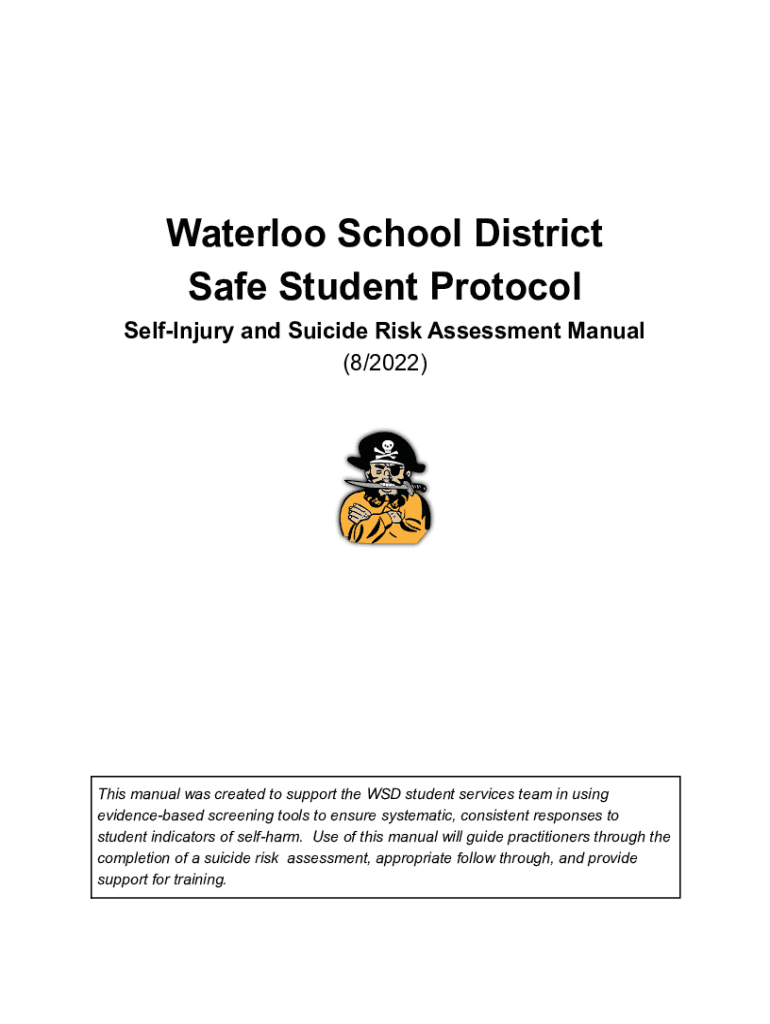 Waterloo School District
Safe Student Protocol

Self-Injury and Suicide Risk Assessment Manual
(8/2022)

This manual was created to support the WSD student services team in using evidence-based screening tools to ensure systematic, consistent responses to student indicators of self-harm. Use of this manual will guide practitioners through the completion of a suicide risk assessment, appropriate follow through, and provide support for training.